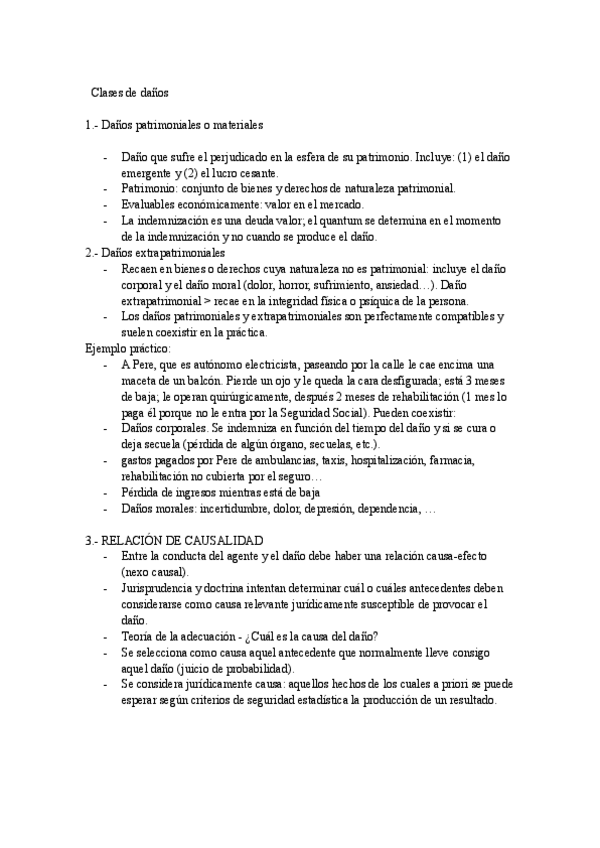 Clases de daños

1.- Daños patrimoniales o materiales

- Daño que sufre el perjudicado en la esfera de su patrimonio. Incluye: (1) el daño emergente y (2) el lucro cesante.
- Patrimonio: conjunto de bienes y derechos de naturaleza patrimonial.
- Evaluables económicamente: valor en el mercado.
- La indemnización es una deuda valor; el quantum se determina en el momento de la indemnización y no cuando se produce el daño.

2.- Daños extrapatrimoniales
- Recaen en bienes o derechos cuya naturaleza no es patrimonial: incluye el daño corporal y el daño moral (dolor, horror, sufrimiento, ansiedad…). Daño extrapatrimonial > recae en la integridad física o psíquica de la persona.
- Los daños patrimoniales y extrapatrimoniales son perfectamente compatibles y suelen coexistir en la práctica.

Ejemplo práctico:
- A Pere, que es autónomo electricista, paseando por la calle le cae encima una maceta de un balcón. Pierde un ojo y le queda la cara desfigurada; está 3 meses de baja; le operan quirúrgicamente, después 2 meses de rehabilitación (1 mes lo paga él porque no le entra por la Seguridad Social). Pueden coexistir:
- Daños corporales. Se indemniza en función del tiempo del daño y si se cura o deja secuela (pérdida de algún órgano, secuelas, etc.).
- gastos pagados por Pere de ambulancias, taxis, hospitalización, farmacia, rehabilitación no cubierta por el seguro…
- Pérdida de ingresos mientras está de baja
- Daños morales: incertidumbre, dolor, depresión, dependencia, …

3.- RELACIÓN DE CAUSALIDAD
- Entre la conducta del agente y el daño debe haber una relación causa-efecto (nexo causal).
- Jurisprudencia y doctrina intentan determinar cuál o cuáles antecedentes deben considerarse como causa relevante jurídicamente susceptible de provocar el daño.
- Teoría de la adecuación - ¿Cuál es la causa del daño?
- Se selecciona como causa aquel antecedente que normalmente lleve consigo aquel daño (juicio de probabilidad).
- Se considera jurídicamente causa: aquellos hechos de los cuales a priori se puede esperar según criterios de seguridad estadística la producción de un resultado.